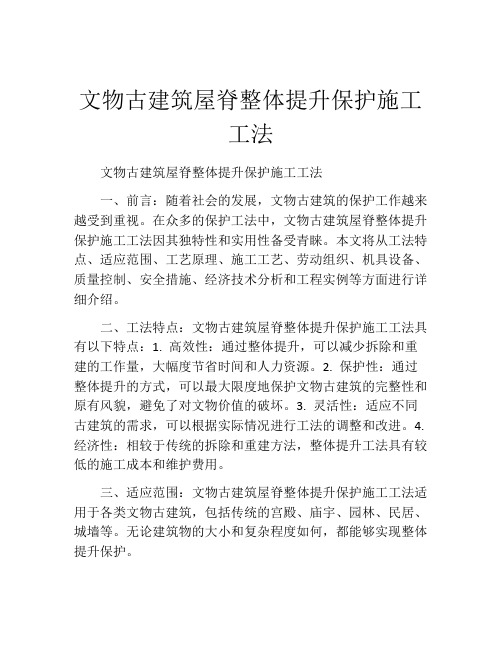 文物古建筑屋脊整体提升保护施工工法

文物古建筑屋脊整体提升保护施工工法

一、前言：随着社会的发展，文物古建筑的保护工作越来越受到重视。在众多的保护工法中，文物古建筑屋脊整体提升保护施工工法因其独特性和实用性备受青睐。本文将从工法特点、适应范围、工艺原理、施工工艺、劳动组织、机具设备、质量控制、安全措施、经济技术分析和工程实例等方面进行详细介绍。

二、工法特点：文物古建筑屋脊整体提升保护施工工法具有以下特点：1. 高效性：通过整体提升，可以减少拆除和重建的工作量，大幅度节省时间和人力资源。2. 保护性：通过整体提升的方式，可以最大限度地保护文物古建筑的完整性和原有风貌，避免了对文物价值的破坏。3. 灵活性：适应不同古建筑的需求，可以根据实际情况进行工法的调整和改进。4. 经济性：相较于传统的拆除和重建方法，整体提升工法具有较低的施工成本和维护费用。

三、适应范围：文物古建筑屋脊整体提升保护施工工法适用于各类文物古建筑，包括传统的宫殿、庙宇、园林、民居、城墙等。无论建筑物的大小和复杂程度如何，都能够实现整体提升保护。